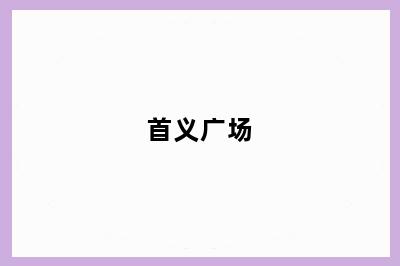 首义广场